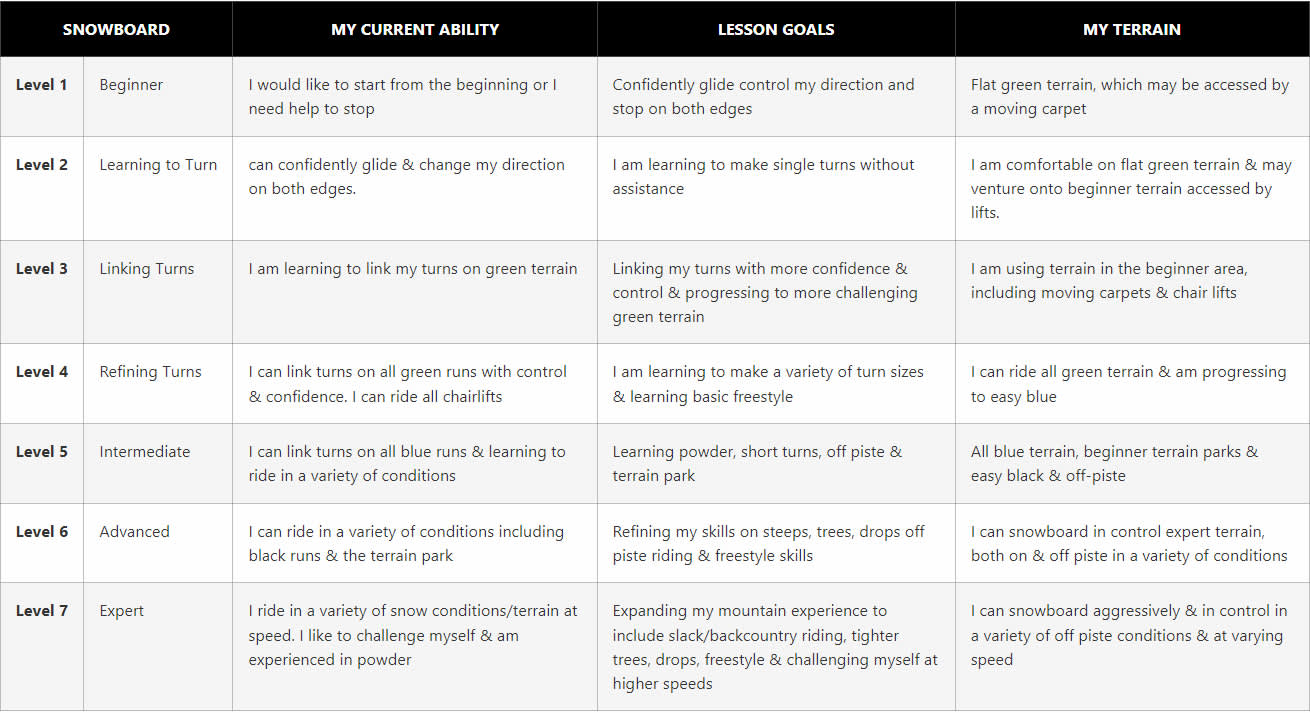 | SNOWBOARD | | MY CURRENT ABILITY | LESSON GOALS | MY TERRAIN |
|---|---|---|---|---|
| Level 1 | Beginner | I would like to start from the beginning or I need help to stop | Confidently glide control my direction and stop on both edges | Flat green terrain, which may be accessed by a moving carpet |
| Level 2 | Learning to Turn | can confidently glide & change my direction on both edges. | I am learning to make single turns without assistance | I am comfortable on flat green terrain & may venture onto beginner terrain accessed by lifts. |
| Level 3 | Linking Turns | I am learning to link my turns on green terrain | Linking my turns with more confidence & control & progressing to more challenging green terrain | I am using terrain in the beginner area, including moving carpets & chair lifts |
| Level 4 | Refining Turns | I can link turns on all green runs with control & confidence. I can ride all chairlifts | I am learning to make a variety of turn sizes & learning basic freestyle | I can ride all green terrain & am progressing to easy blue |
| Level 5 | Intermediate | I can link turns on all blue runs & learning to ride in a variety of conditions | Learning powder, short turns, off piste & terrain park | All blue terrain, beginner terrain parks & easy black & off-piste |
| Level 6 | Advanced | I can ride in a variety of conditions including black runs & the terrain park | Refining my skills on steeps, trees, drops off piste riding & freestyle skills | I can snowboard in control expert terrain, both on & off piste in a variety of conditions |
| Level 7 | Expert | I ride in a variety of snow conditions/terrain at speed. I like to challenge myself & am experienced in powder | Expanding my mountain experience to include slack/backcountry riding, tighter trees, drops, freestyle & challenging myself at higher speeds | I can snowboard aggressively & in control in a variety of off piste conditions & at varying speed |